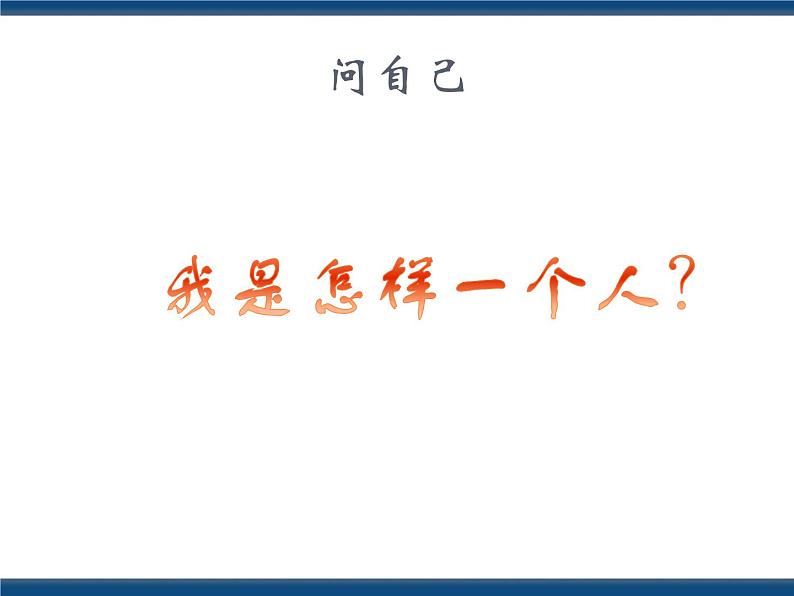 问自己

我是怎样一个人？